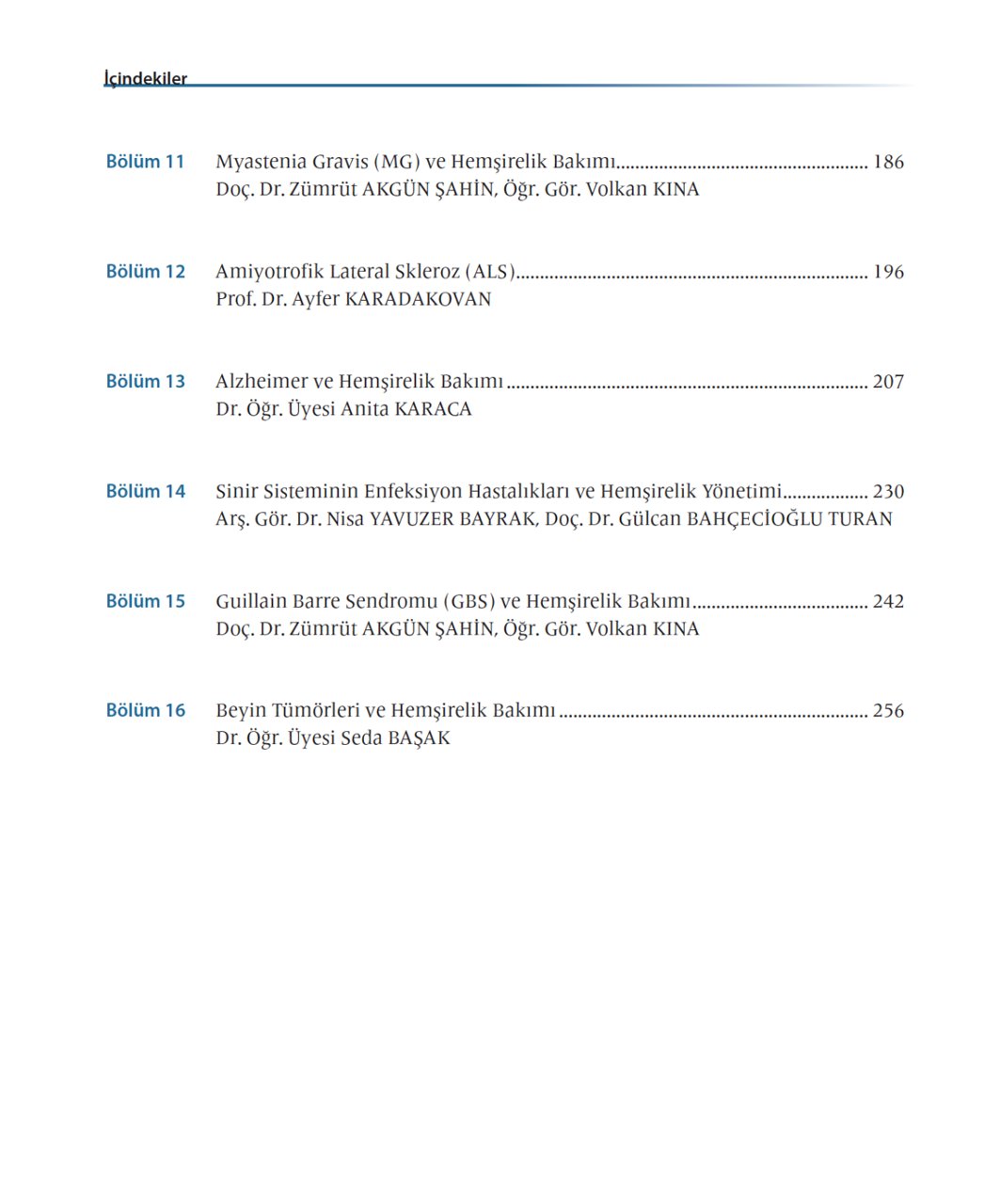 İçindekiler

Bölüm 11 Myastenia Gravis (MG) ve Hemşirelik Bakımı 186
Doç. Dr. Zümrüt AKGÜN ŞAHİN, Öğr. Gör. Volkan KINA

Bölüm 12 Amiyotrofik Lateral Skleroz (ALS) 196
Prof. Dr. Ayfer KARADAKOVAN

Bölüm 13 Alzheimer ve Hemşirelik Bakımı 207
Dr. Öğr. Üyesi Anita KARACA

Bölüm 14 Sinir Sisteminin Enfeksiyon Hastalıkları ve Hemşirelik Yönetimi 230
Arş. Gör. Dr. Nisa YAVUZER BAYRAK, Doç. Dr. Gülcan BAHÇECİOĞLU TURAN

Bölüm 15 Guillain Barre Sendromu (GBS) ve Hemşirelik Bakımı 242
Doç. Dr. Zümrüt AKGÜN ŞAHİN, Öğr. Gör. Volkan KINA

Bölüm 16 Beyin Tümörleri ve Hemşirelik Bakımı 256
Dr. Öğr. Üyesi Seda BAŞAK